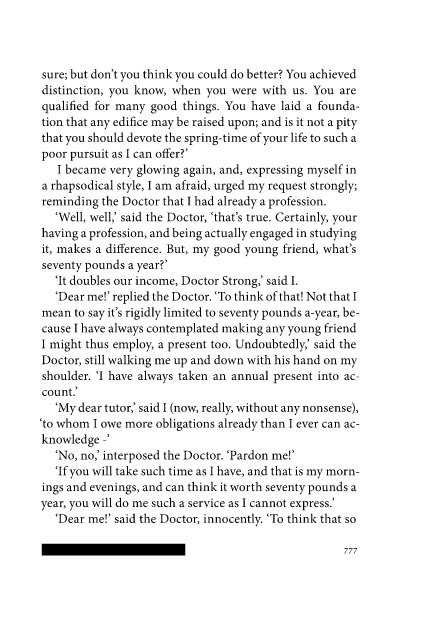 sure; but don't you think you could do better? You achieved distinction, you know, when you were with us. You are qualified for many good things. You have laid a foundation that any edifice may be raised upon; and is it not a pity that you should devote the spring-time of your life to such a poor pursuit as I can offer?'

I became very glowing again, and, expressing myself in a rhapsodical style, I am afraid, urged my request strongly; reminding the Doctor that I had already a profession.

'Well, well,' said the Doctor, 'that's true. Certainly, your having a profession, and being actually engaged in studying it, makes a difference. But, my good young friend, what's seventy pounds a year?'

'It doubles our income, Doctor Strong,' said I.

'Dear me!' replied the Doctor. 'To think of that! Not that I mean to say it's rigidly limited to seventy pounds a-year, because I have always contemplated making any young friend I might thus employ, a present too. Undoubtedly,' said the Doctor, still walking me up and down with his hand on my shoulder. 'I have always taken an annual present into account.'

'My dear tutor,' said I (now, really, without any nonsense), 'to whom I owe more obligations already than I ever can acknowledge -'

'No, no,' interposed the Doctor. 'Pardon me!'

'If you will take such time as I have, and that is my mornings and evenings, and can think it worth seventy pounds a year, you will do me such a service as I cannot express.'

'Dear me!' said the Doctor, innocently. 'To think that so

777